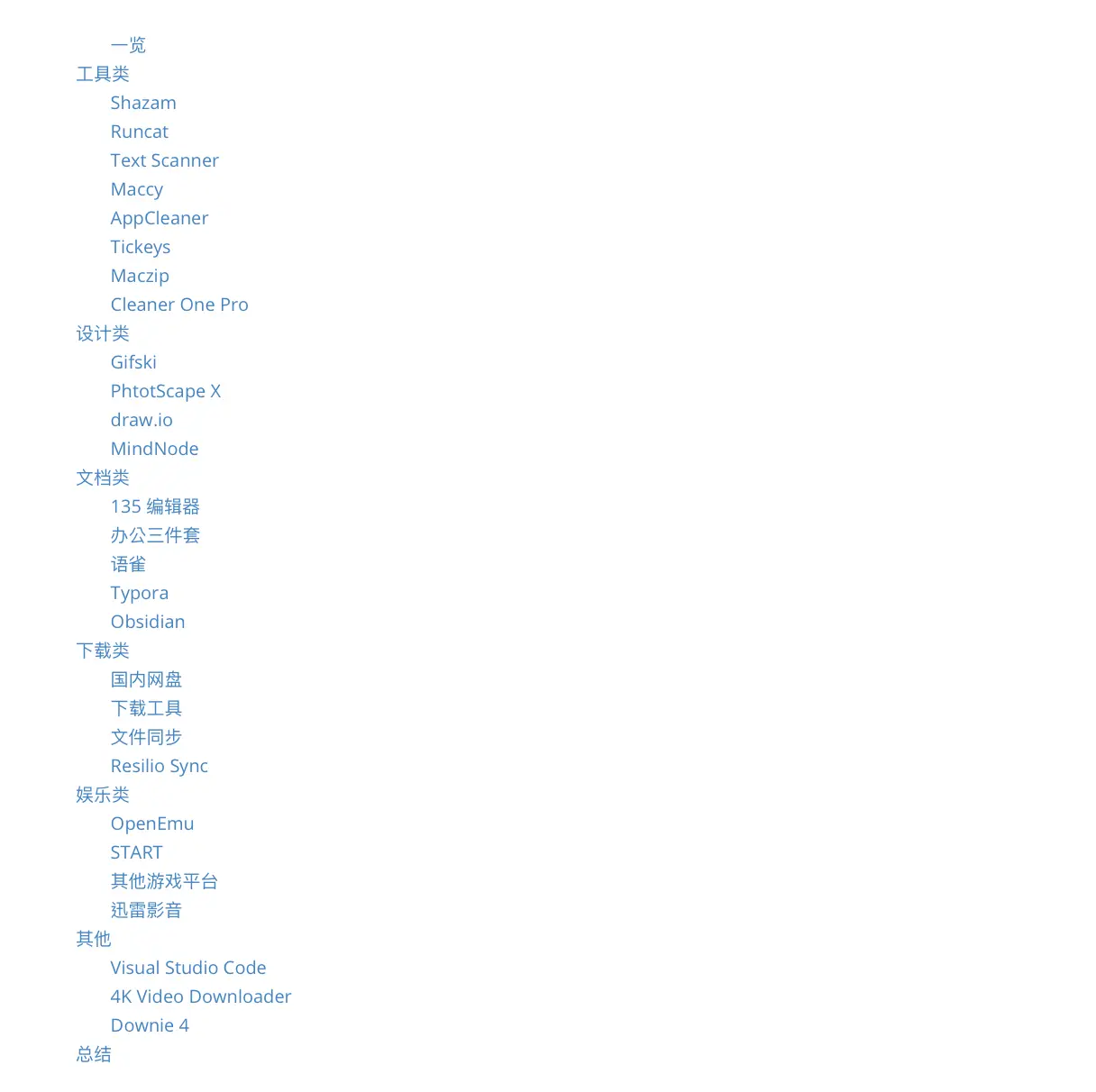 一览
工具类
Shazam
Runcat
Text Scanner
Maccy
AppCleaner
Tickeys
Maczip
Cleaner One Pro
设计类
Gifski
PhtotScape X
draw.io
MindNode
文档类
135编辑器
办公三件套
语雀
Typora
Obsidian
下载类
国内网盘
下载工具
文件同步
Resilio Sync
娱乐类
OpenEmu
START
其他游戏平台
迅雷影音
其他
Visual Studio Code
4K Video Downloader
Downie 4
总结